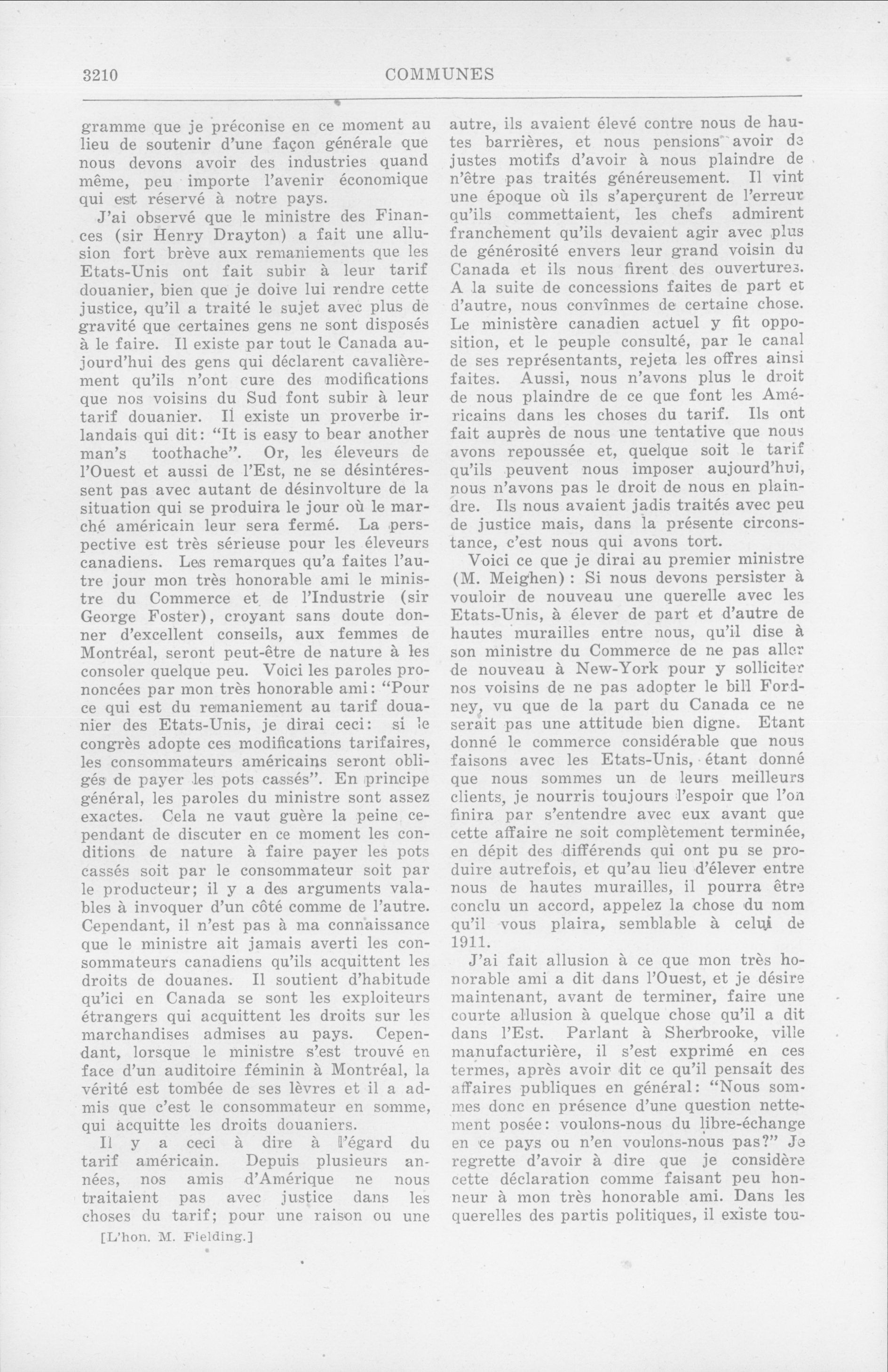 3210 COMMUNES

gramme que je préconise en ce moment au lieu de soutenir d'une façon générale que nous devons avoir des industries quand même, peu importe l'avenir économique qui est réservé à notre pays.

J'ai observé que le ministre des Finances (sir Henry Drayton) a fait une allusion fort brève aux remaniements que les Etats-Unis ont fait subir à leur tarif douanier, bien que je doive lui rendre cette justice, qu'il a traité le sujet avec plus de gravité que certaines gens ne sont disposés à le faire. Il existe par tout le Canada aujourd'hui des gens qui déclarent cavalièrement qu'ils n'ont cure des modifications que nos voisins du Sud font subir à leur tarif douanier. Il existe un proverbe irlandais qui dit: "It is easy to bear another man's toothache". Or, les éleveurs de l'Ouest et aussi de l'Est, ne se désintéressent pas avec autant de désinvolture de la situation qui se produira le jour où le marché américain leur sera fermé. La perspective est très sérieuse pour les éleveurs canadiens. Les remarques qu'a faites l'autre jour mon très honorable ami le ministre du Commerce et de l'Industrie (sir George Foster), croyant sans doute donner d'excellent conseils, aux femmes de Montréal, seront peut-être de nature à les consoler quelque peu. Voici les paroles prononcées par mon très honorable ami: "Pour ce qui est du remaniement au tarif douanier des Etats-Unis, je dirai ceci: si le congrès adopte ces modifications tarifaires, les consommateurs américains seront obligés de payer les pots cassés". En principe général, les paroles du ministre sont assez exactes. Cela ne vaut guère la peine cependant de discuter en ce moment les conditions de nature à faire payer les pots cassés soit par le consommateur soit par le producteur; il y a des arguments valables à invoquer d'un côté comme de l'autre. Cependant, il n'est pas à ma connaissance que le ministre ait jamais averti les consommateurs canadiens qu'ils acquittent les droits de douanes. Il soutient d'habitude qu'ici en Canada se sont les exploiteurs étrangers qui acquittent les droits sur les marchandises admises au pays. Cependant, lorsque le ministre s'est trouvé en face d'un auditoire féminin à Montréal, la vérité est tombée de ses lèvres et il a admis que c'est le consommateur en somme, qui acquitte les droits douaniers.

Il y a ceci à dire à l'égard du tarif américain. Depuis plusieurs années, nos amis d'Amérique ne nous traitaient pas avec justice dans les choses du tarif; pour une raison ou une

[L'hon. M. Fielding.]

autre, ils avaient élevé contre nous de hautes barrières, et nous pensions avoir de justes motifs d'avoir à nous plaindre de n'être pas traités généreusement. Il vint une époque où ils s'aperçurent de l'erreur qu'ils commettaient, les chefs admirent franchement qu'ils devaient agir avec plus de générosité envers leur grand voisin du Canada et ils nous firent des ouvertures. A la suite de concessions faites de part et d'autre, nous convînmes de certaine chose. Le ministère canadien actuel y fit opposition, et le peuple consulté, par le canal de ses représentants, rejeta les offres ainsi faites. Aussi, nous n'avons plus le droit de nous plaindre de ce que font les Américains dans les choses du tarif. Ils ont fait auprès de nous une tentative que nous avons repoussée et, quelque soit le tarif qu'ils peuvent nous imposer aujourd'hui, nous n'avons pas le droit de nous en plaindre. Ils nous avaient jadis traités avec peu de justice mais, dans la présente circonstance, c'est nous qui avons tort.

Voici ce que je dirai au premier ministre (M. Meighen): Si nous devons persister à vouloir de nouveau une querelle avec les Etats-Unis, à élever de part et d'autre de hautes murailles entre nous, qu'il dise à son ministre du Commerce de ne pas aller de nouveau à New-York pour y solliciter nos voisins de ne pas adopter le bill Fordney, vu que de la part du Canada ce ne serait pas une attitude bien digne. Etant donné le commerce considérable que nous faisons avec les Etats-Unis, étant donné que nous sommes un de leurs meilleurs clients, je nourris toujours l'espoir que l'on finira par s'entendre avec eux avant que cette affaire ne soit complètement terminée, en dépit des différends qui ont pu se produire autrefois, et qu'au lieu d'élever entre nous de hautes murailles, il pourra être conclu un accord, appelez la chose du nom qu'il vous plaira, semblable à celui de 1911.

J'ai fait allusion à ce que mon très honorable ami a dit dans l'Ouest, et je désire maintenant, avant de terminer, faire une courte allusion à quelque chose qu'il a dit dans l'Est. Parlant à Sherbrooke, ville manufacturière, il s'est exprimé en ces termes, après avoir dit ce qu'il pensait des affaires publiques en général: "Nous sommes donc en présence d'une question nettement posée: voulons-nous du libre-échange en ce pays ou n'en voulons-nous pas?" Je regrette d'avoir à dire que je considère cette déclaration comme faisant peu honneur à mon très honorable ami. Dans les querelles des partis politiques, il existe tou-